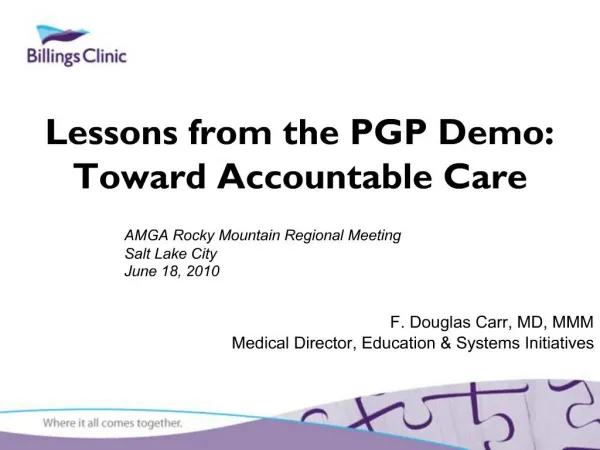 Billings Clinic

Lessons from the PGP Demo: Toward Accountable Care

AMGA Rocky Mountain Regional Meeting
Salt Lake City
June 18, 2010

F. Douglas Carr, MD, MMM
Medical Director, Education & Systems Initiatives

Where it all comes together.